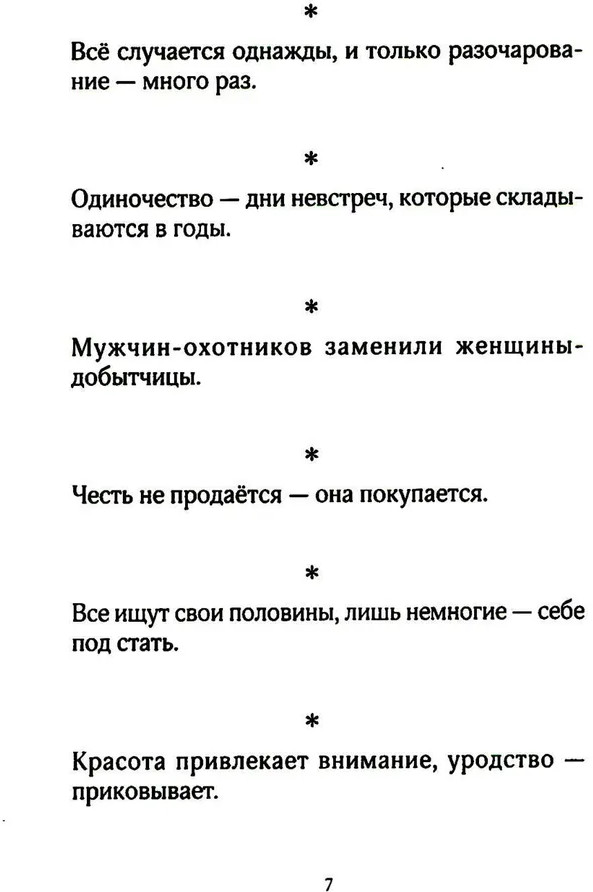 *

Всё случается однажды, и только разочарование — много раз.

*

Одиночество — дни невстреч, которые складываются в годы.

*

Мужчин-охотников заменили женщины-добытчицы.

*

Честь не продаётся — она покупается.

*

Все ищут свои половины, лишь немногие — себе под стать.

*

Красота привлекает внимание, уродство — приковывает.

7